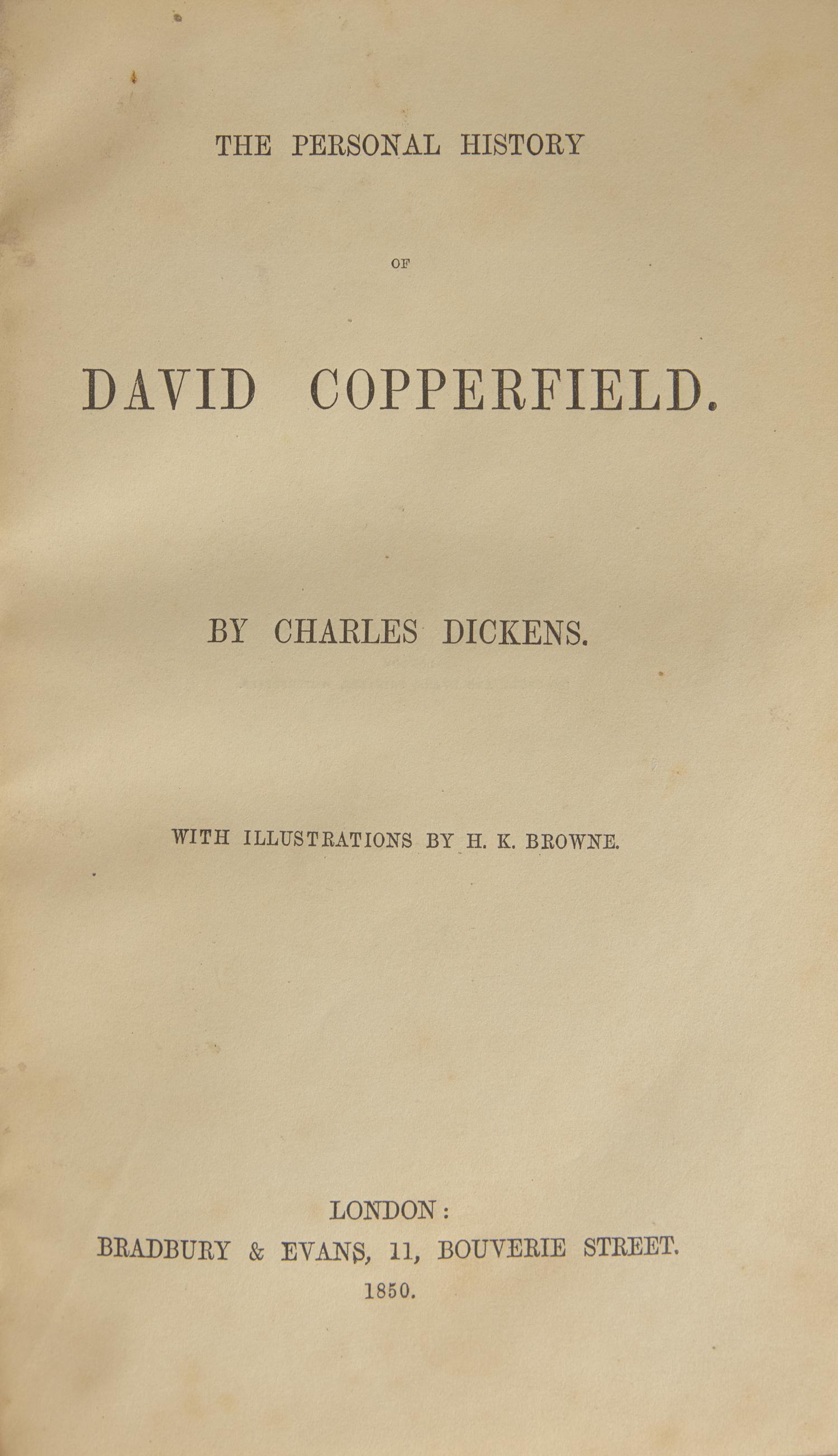 THE PERSONAL HISTORY

OF

DAVID COPPERFIELD.

BY CHARLES DICKENS.

WITH ILLUSTRATIONS BY H. K. BROWNE.

LONDON:
BRADBURY & EVANS, 11, BOUVERIE STREET.
1850.